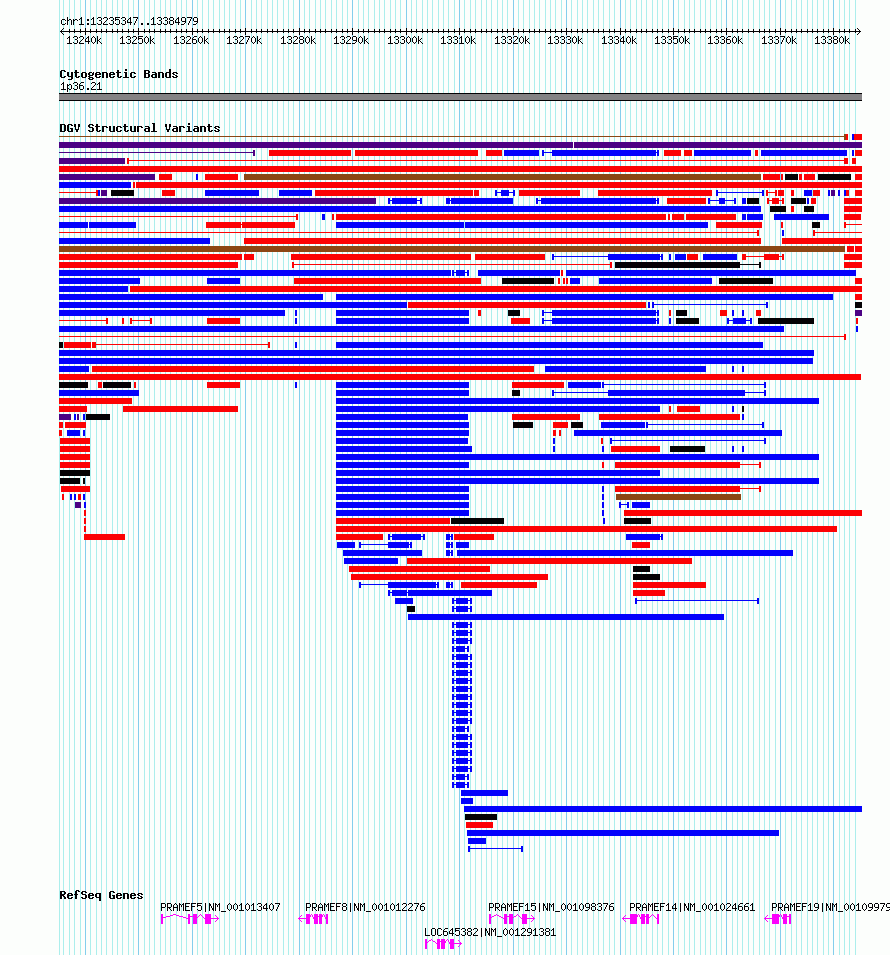 chr1:13235347..13384979

13240k 13250k 13260k 13270k 13280k 13290k 13300k 13310k 13320k 13330k 13340k 13350k 13360k 13370k 13380k

Cytogenetic Bands
1p36.21

DGV Structural Variants

RefSeq Genes
PRAMEF5|NM_001013407 PRAMEF8|NM_001012276 PRAMEF15|NM_001098376 PRAMEF14|NM_001024661 PRAMEF19|NM_00109979
LOC645382|NM_001291381